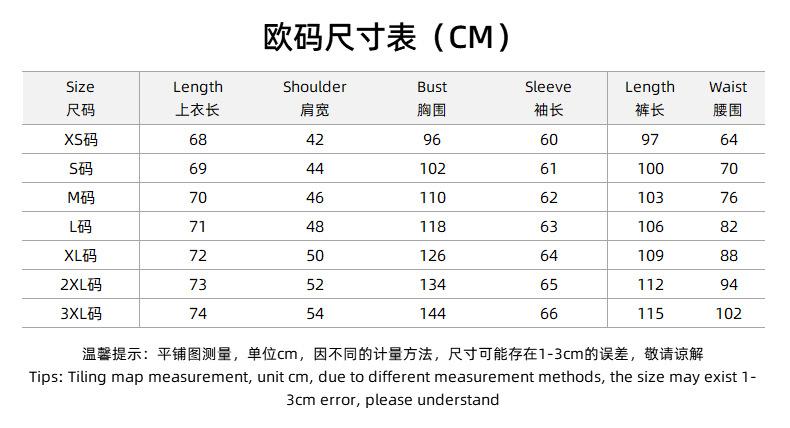 欧码尺寸表（CM）

| Size 尺码 | Length 上衣长 | Shoulder 肩宽 | Bust 胸围 | Sleeve 袖长 | Length 裤长 | Waist 腰围 |
|---|---|---|---|---|---|---|
| XS码 | 68 | 42 | 96 | 60 | 97 | 64 |
| S码 | 69 | 44 | 102 | 61 | 100 | 70 |
| M码 | 70 | 46 | 110 | 62 | 103 | 76 |
| L码 | 71 | 48 | 118 | 63 | 106 | 82 |
| XL码 | 72 | 50 | 126 | 64 | 109 | 88 |
| 2XL码 | 73 | 52 | 134 | 65 | 112 | 94 |
| 3XL码 | 74 | 54 | 144 | 66 | 115 | 102 |

温馨提示：平铺图测量，单位cm，因不同的计量方法，尺寸可能存在1-3cm的误差，敬请谅解
Tips: Tiling map measurement, unit cm, due to different measurement methods, the size may exist 1-3cm error, please understand